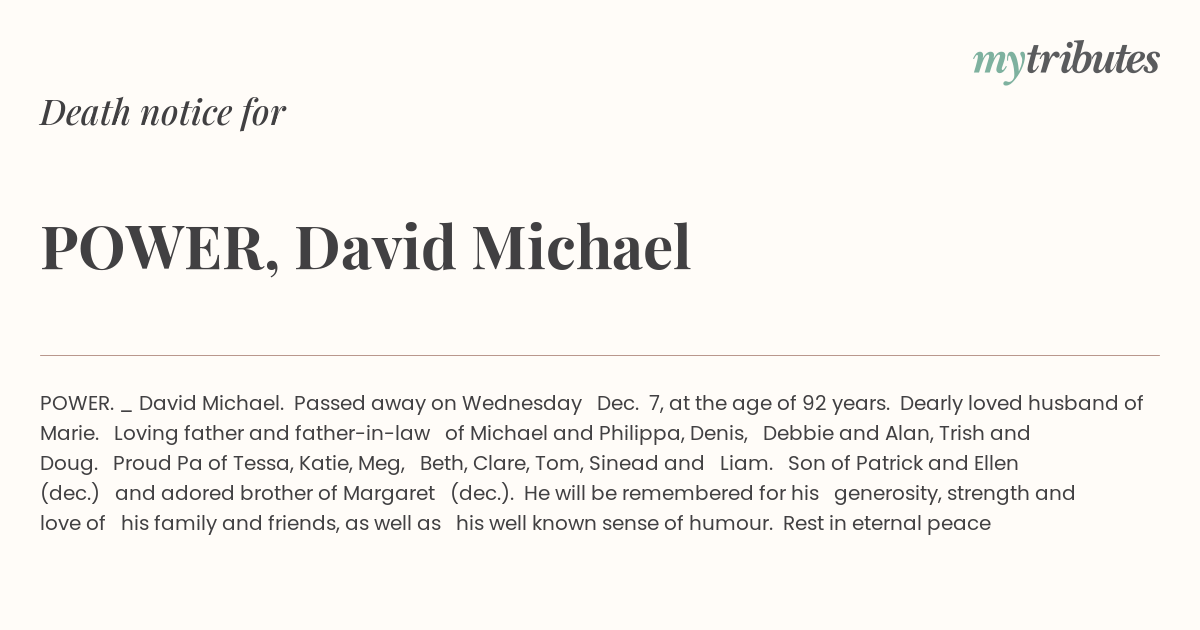 mytributes

Death notice for

POWER, David Michael

POWER. _ David Michael. Passed away on Wednesday Dec. 7, at the age of 92 years. Dearly loved husband of Marie. Loving father and father-in-law of Michael and Philippa, Denis, Debbie and Alan, Trish and Doug. Proud Pa of Tessa, Katie, Meg, Beth, Clare, Tom, Sinead and Liam. Son of Patrick and Ellen (dec.) and adored brother of Margaret (dec.). He will be remembered for his generosity, strength and love of his family and friends, as well as his well known sense of humour. Rest in eternal peace